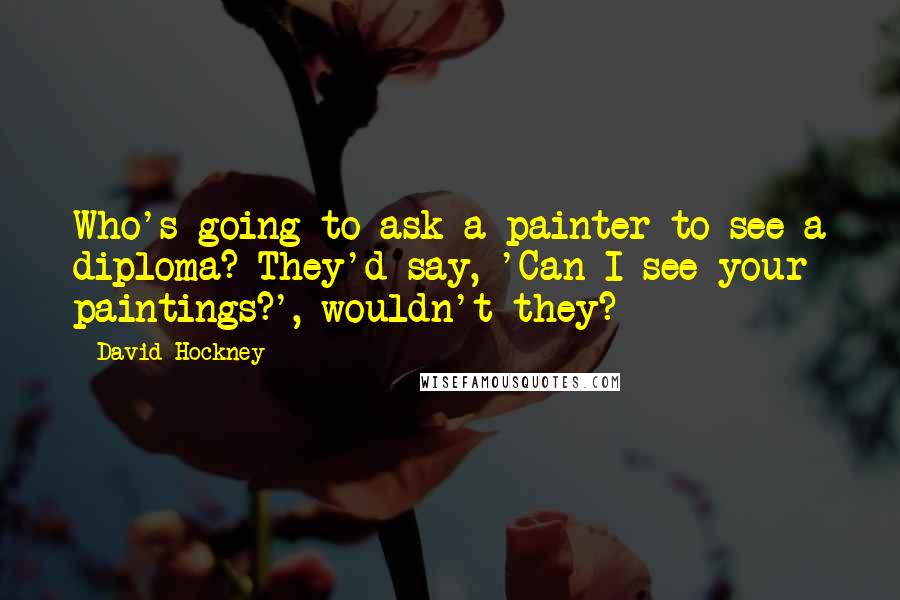 Who's going to ask a painter to see a diploma? They'd say, 'Can I see your paintings?', wouldn't they?

David Hockney

WISEFAMOUSQUOTES.COM